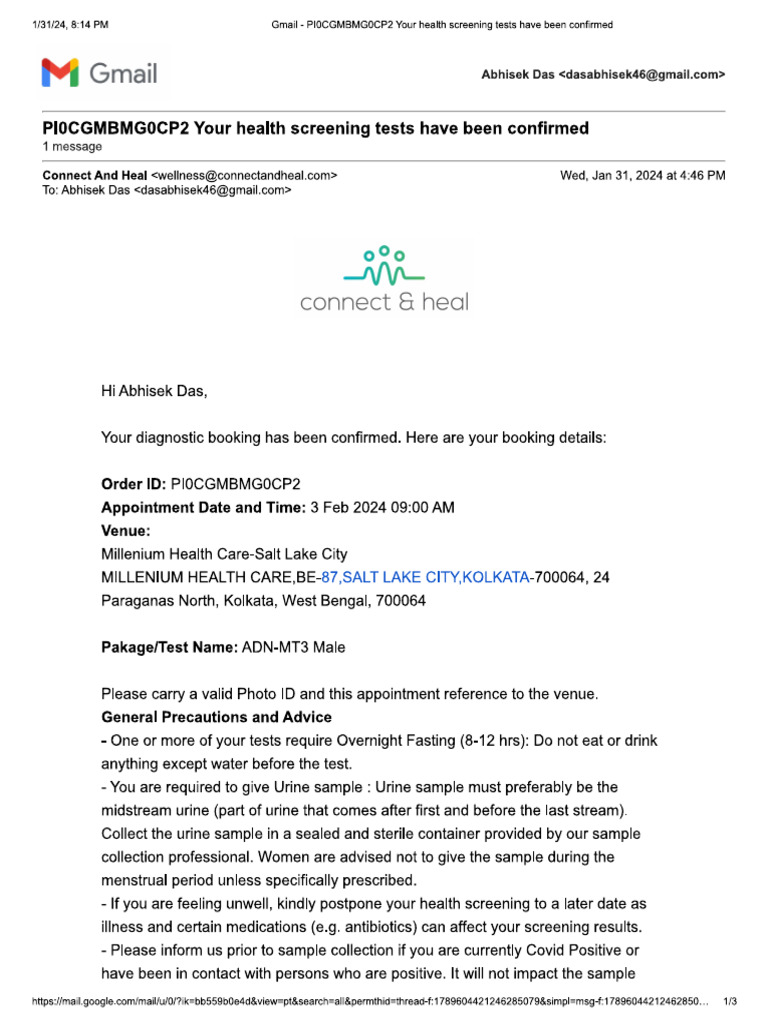 1/31/24, 8:14 PM Gmail - PI0CGMBMG0CP2 Your health screening tests have been confirmed

Gmail

Abhisek Das <dasabhisek46@gmail.com>

PI0CGMBMG0CP2 Your health screening tests have been confirmed
1 message

Connect And Heal <wellness@connectandheal.com> Wed, Jan 31, 2024 at 4:46 PM
To: Abhisek Das <dasabhisek46@gmail.com>

connect & heal

Hi Abhisek Das,

Your diagnostic booking has been confirmed. Here are your booking details:

Order ID: PI0CGMBMG0CP2
Appointment Date and Time: 3 Feb 2024 09:00 AM
Venue:
Millenium Health Care-Salt Lake City
MILLENIUM HEALTH CARE,BE-87,SALT LAKE CITY,KOLKATA-700064, 24 Paraganas North, Kolkata, West Bengal, 700064

Pakage/Test Name: ADN-MT3 Male

Please carry a valid Photo ID and this appointment reference to the venue.
General Precautions and Advice
- One or more of your tests require Overnight Fasting (8-12 hrs): Do not eat or drink anything except water before the test.
- You are required to give Urine sample : Urine sample must preferably be the midstream urine (part of urine that comes after first and before the last stream). Collect the urine sample in a sealed and sterile container provided by our sample collection professional. Women are advised not to give the sample during the menstrual period unless specifically prescribed.
- If you are feeling unwell, kindly postpone your health screening to a later date as illness and certain medications (e.g. antibiotics) can affect your screening results.
- Please inform us prior to sample collection if you are currently Covid Positive or have been in contact with persons who are positive. It will not impact the sample

https://mail.google.com/mail/u/0/?ik=bb559b0e4d&view=pt&search=all&permthid=thread-f:1789604421246285079&simpl=msg-f:17896044212462850… 1/3